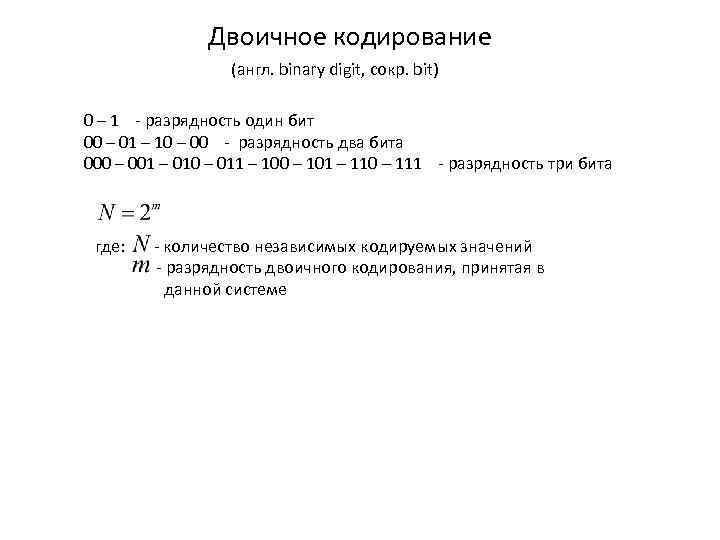 Двоичное кодирование

(англ. binary digit, сокр. bit)

0 – 1 - разрядность один бит
00 – 01 – 10 – 00 - разрядность два бита
000 – 001 – 010 – 011 – 100 – 101 – 110 – 111 - разрядность три бита

$N = 2^m$

где: $N$ - количество независимых кодируемых значений
$m$ - разрядность двоичного кодирования, принятая в данной системе